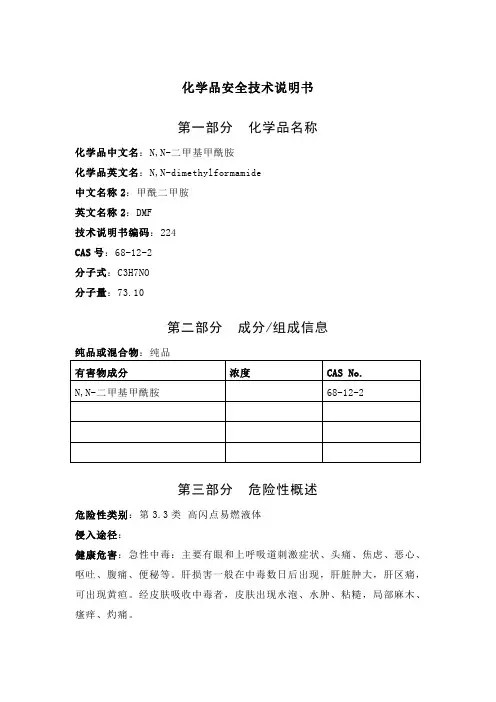 化学品安全技术说明书

第一部分　化学品名称

化学品中文名：N,N-二甲基甲酰胺

化学品英文名：N,N-dimethylformamide

中文名称 2：甲酰二甲胺

英文名称 2：DMF

技术说明书编码：224

CAS 号：68-12-2

分子式：C3H7NO

分子量：73.10

第二部分　成分/组成信息

纯品或混合物：纯品

| 有害物成分 | 浓度 | CAS No. |
|---|---|---|
| N,N-二甲基甲酰胺 | | 68-12-2 |
| | | |
| | | |
| | | |

第三部分　危险性概述

危险性类别：第 3.3 类 高闪点易燃液体

侵入途径：

健康危害：急性中毒：主要有眼和上呼吸道刺激症状、头痛、焦虑、恶心、呕吐、腹痛、便秘等。肝损害一般在中毒数日后出现，肝脏肿大，肝区痛，可出现黄疸。经皮肤吸收中毒者，皮肤出现水泡、水肿、粘糙，局部麻木、瘙痒、灼痛。